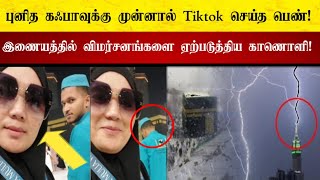 புனித கஃபாவுக்கு முன்னால் Tiktok செய்த பெண்!

இணையத்தில் விமர்சனங்களை ஏற்படுத்திய காணொளி!